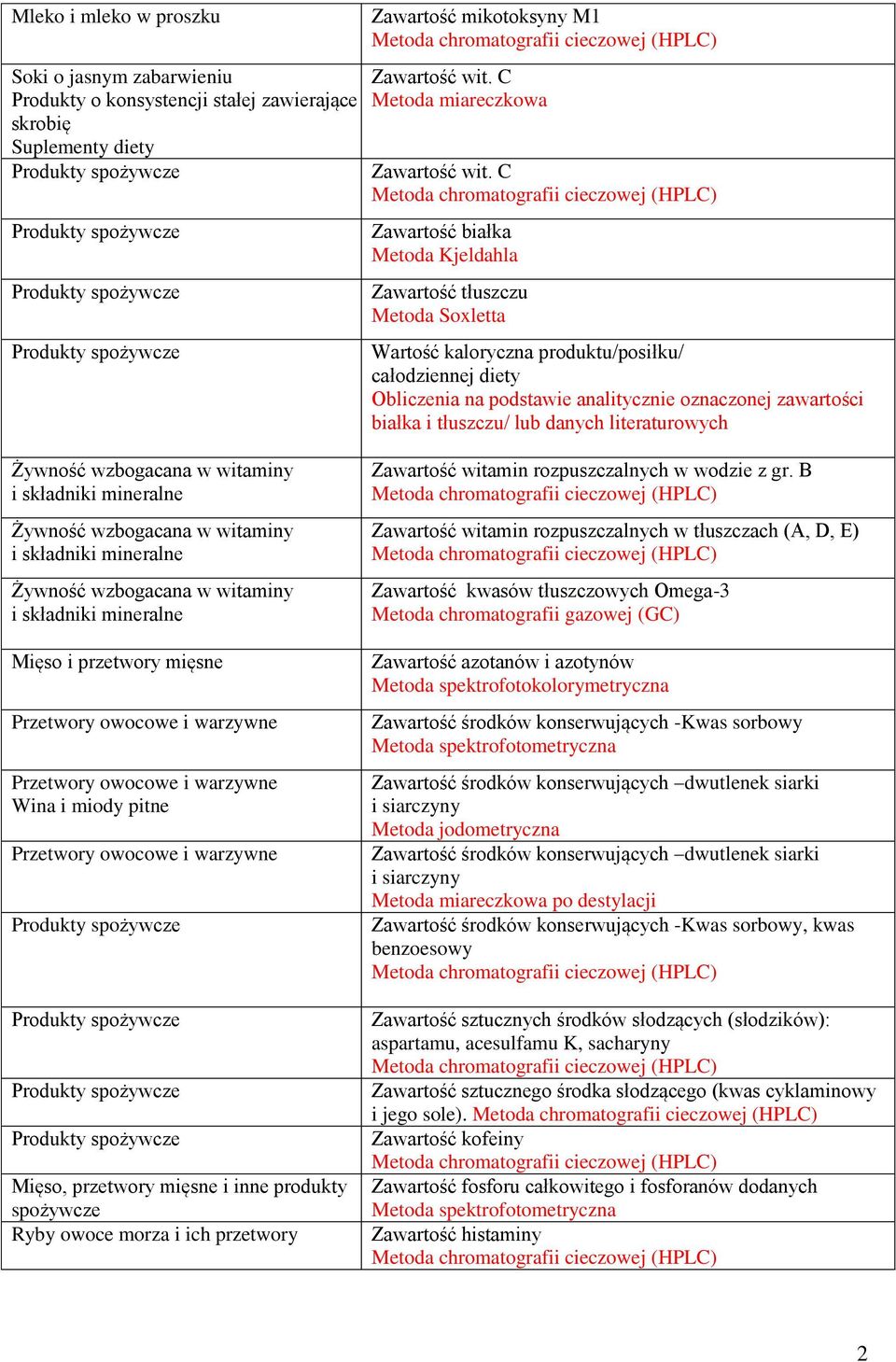 | | |
|---|---|
| Mleko i mleko w proszku | Zawartość mikotoksyny M1 Metoda chromatografii cieczowej (HPLC) |
| Soki o jasnym zabarwieniu Produkty o konsystencji stałej zawierające skrobię Suplementy diety | Zawartość wit. C Metoda miareczkowa |
| Produkty spożywcze | Zawartość wit. C Metoda chromatografii cieczowej (HPLC) |
| Produkty spożywcze | Zawartość białka Metoda Kjeldahla |
| Produkty spożywcze | Zawartość tłuszczu Metoda Soxletta |
| Produkty spożywcze | Wartość kaloryczna produktu/posiłku/ całodziennej diety Obliczenia na podstawie analitycznie oznaczonej zawartości białka i tłuszczu/ lub danych literaturowych |
| Żywność wzbogacana w witaminy i składniki mineralne | Zawartość witamin rozpuszczalnych w wodzie z gr. B Metoda chromatografii cieczowej (HPLC) |
| Żywność wzbogacana w witaminy i składniki mineralne | Zawartość witamin rozpuszczalnych w tłuszczach (A, D, E) Metoda chromatografii cieczowej (HPLC) |
| Żywność wzbogacana w witaminy i składniki mineralne | Zawartość kwasów tłuszczowych Omega-3 Metoda chromatografii gazowej (GC) |
| Mięso i przetwory mięsne | Zawartość azotanów i azotynów Metoda spektrofotokolorymetryczna |
| Przetwory owocowe i warzywne | Zawartość środków konserwujących -Kwas sorbowy Metoda spektrofotometryczna |
| Przetwory owocowe i warzywne Wina i miody pitne | Zawartość środków konserwujących –dwutlenek siarki i siarczyny Metoda jodometryczna |
| Przetwory owocowe i warzywne | Zawartość środków konserwujących –dwutlenek siarki i siarczyny Metoda miareczkowa po destylacji |
| Produkty spożywcze | Zawartość środków konserwujących -Kwas sorbowy, kwas benzoesowy Metoda chromatografii cieczowej (HPLC) |
| Produkty spożywcze | Zawartość sztucznych środków słodzących (słodzików): aspartamu, acesulfamu K, sacharyny Metoda chromatografii cieczowej (HPLC) |
| Produkty spożywcze | Zawartość sztucznego środka słodzącego (kwas cyklaminowy i jego sole). Metoda chromatografii cieczowej (HPLC) |
| Produkty spożywcze | Zawartość kofeiny Metoda chromatografii cieczowej (HPLC) |
| Mięso, przetwory mięsne i inne produkty spożywcze | Zawartość fosforu całkowitego i fosforanów dodanych Metoda spektrofotometryczna |
| Ryby owoce morza i ich przetwory | Zawartość histaminy Metoda chromatografii cieczowej (HPLC) |

2